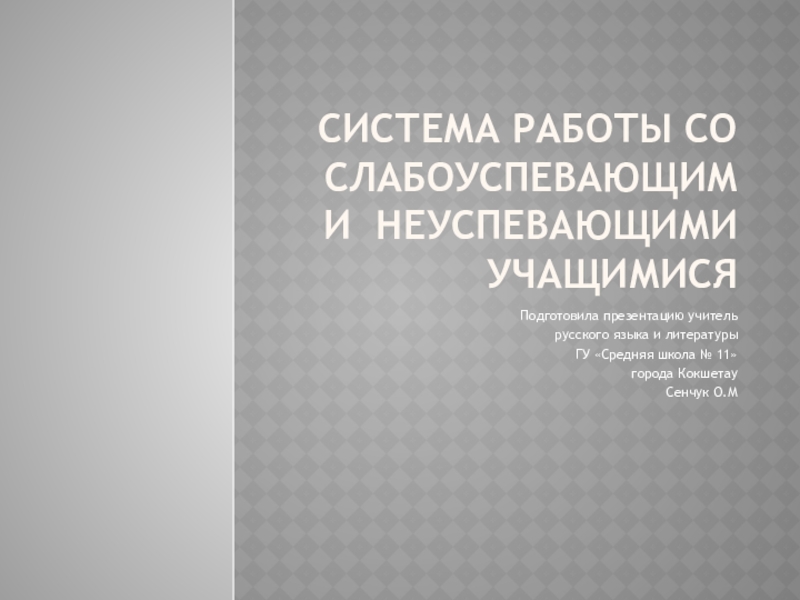 СИСТЕМА РАБОТЫ СО СЛАБОУСПЕВАЮЩИМ И НЕУСПЕВАЮЩИМИ УЧАЩИМИСЯ

Подготовила презентацию учитель
русского языка и литературы
ГУ «Средняя школа № 11»
города Кокшетау
Сенчук О.М